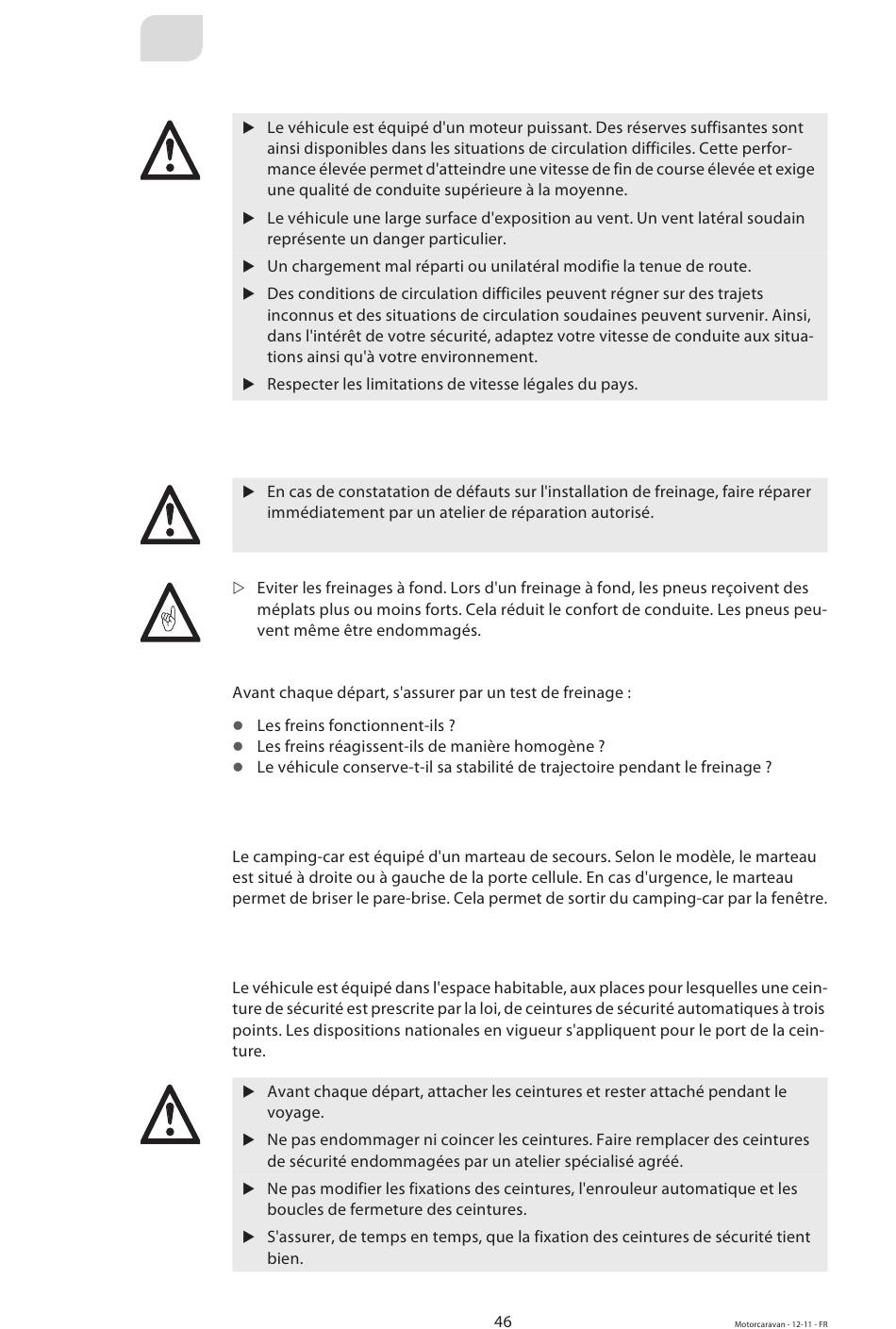 ▶ Le véhicule est équipé d'un moteur puissant. Des réserves suffisantes sont ainsi disponibles dans les situations de circulation difficiles. Cette performance élevée permet d'atteindre une vitesse de fin de course élevée et exige une qualité de conduite supérieure à la moyenne.

▶ Le véhicule une large surface d'exposition au vent. Un vent latéral soudain représente un danger particulier.

▶ Un chargement mal réparti ou unilatéral modifie la tenue de route.

▶ Des conditions de circulation difficiles peuvent régner sur des trajets inconnus et des situations de circulation soudaines peuvent survenir. Ainsi, dans l'intérêt de votre sécurité, adaptez votre vitesse de conduite aux situations ainsi qu'à votre environnement.

▶ Respecter les limitations de vitesse légales du pays.

▶ En cas de constatation de défauts sur l'installation de freinage, faire réparer immédiatement par un atelier de réparation autorisé.

▷ Eviter les freinages à fond. Lors d'un freinage à fond, les pneus reçoivent des méplats plus ou moins forts. Cela réduit le confort de conduite. Les pneus peuvent même être endommagés.

Avant chaque départ, s'assurer par un test de freinage :

● Les freins fonctionnent-ils ?
● Les freins réagissent-ils de manière homogène ?
● Le véhicule conserve-t-il sa stabilité de trajectoire pendant le freinage ?

Le camping-car est équipé d'un marteau de secours. Selon le modèle, le marteau est situé à droite ou à gauche de la porte cellule. En cas d'urgence, le marteau permet de briser le pare-brise. Cela permet de sortir du camping-car par la fenêtre.

Le véhicule est équipé dans l'espace habitable, aux places pour lesquelles une ceinture de sécurité est prescrite par la loi, de ceintures de sécurité automatiques à trois points. Les dispositions nationales en vigueur s'appliquent pour le port de la ceinture.

▶ Avant chaque départ, attacher les ceintures et rester attaché pendant le voyage.

▶ Ne pas endommager ni coincer les ceintures. Faire remplacer des ceintures de sécurité endommagées par un atelier spécialisé agréé.

▶ Ne pas modifier les fixations des ceintures, l'enrouleur automatique et les boucles de fermeture des ceintures.

▶ S'assurer, de temps en temps, que la fixation des ceintures de sécurité tient bien.

46

Motorcaravan - 12-11 - FR